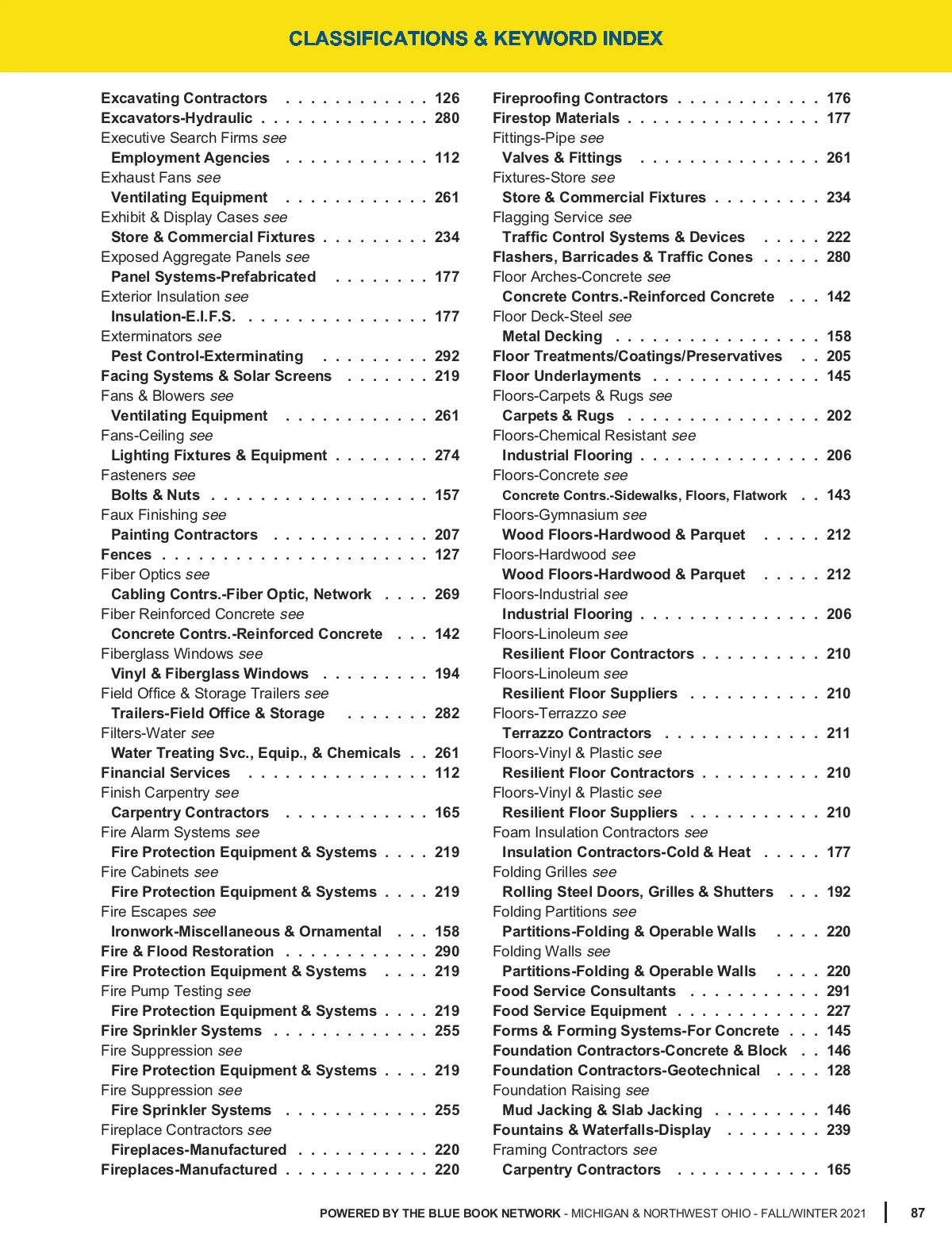 CLASSIFICATIONS & KEYWORD INDEX

Excavating Contractors . . . . . . . . . . . . 126
Excavators-Hydraulic . . . . . . . . . . . . . . 280
Executive Search Firms see
Employment Agencies . . . . . . . . . . . . 112
Exhaust Fans see
Ventilating Equipment . . . . . . . . . . . . 261
Exhibit & Display Cases see
Store & Commercial Fixtures . . . . . . . . . 234
Exposed Aggregate Panels see
Panel Systems-Prefabricated . . . . . . . . 177
Exterior Insulation see
Insulation-E.I.F.S. . . . . . . . . . . . . . . . 177
Exterminators see
Pest Control-Exterminating . . . . . . . . . 292
Facing Systems & Solar Screens . . . . . . . 219
Fans & Blowers see
Ventilating Equipment . . . . . . . . . . . . 261
Fans-Ceiling see
Lighting Fixtures & Equipment . . . . . . . . 274
Fasteners see
Bolts & Nuts . . . . . . . . . . . . . . . . . . 157
Faux Finishing see
Painting Contractors . . . . . . . . . . . . . 207
Fences . . . . . . . . . . . . . . . . . . . . . . 127
Fiber Optics see
Cabling Contrs.-Fiber Optic, Network . . . . 269
Fiber Reinforced Concrete see
Concrete Contrs.-Reinforced Concrete . . . 142
Fiberglass Windows see
Vinyl & Fiberglass Windows . . . . . . . . . 194
Field Office & Storage Trailers see
Trailers-Field Office & Storage . . . . . . . 282
Filters-Water see
Water Treating Svc., Equip., & Chemicals . . 261
Financial Services . . . . . . . . . . . . . . . 112
Finish Carpentry see
Carpentry Contractors . . . . . . . . . . . . 165
Fire Alarm Systems see
Fire Protection Equipment & Systems . . . . 219
Fire Cabinets see
Fire Protection Equipment & Systems . . . . 219
Fire Escapes see
Ironwork-Miscellaneous & Ornamental . . . 158
Fire & Flood Restoration . . . . . . . . . . . . 290
Fire Protection Equipment & Systems . . . . 219
Fire Pump Testing see
Fire Protection Equipment & Systems . . . . 219
Fire Sprinkler Systems . . . . . . . . . . . . . 255
Fire Suppression see
Fire Protection Equipment & Systems . . . . 219
Fire Suppression see
Fire Sprinkler Systems . . . . . . . . . . . . 255
Fireplace Contractors see
Fireplaces-Manufactured . . . . . . . . . . . 220
Fireplaces-Manufactured . . . . . . . . . . . . 220

Fireproofing Contractors . . . . . . . . . . . . 176
Firestop Materials . . . . . . . . . . . . . . . . 177
Fittings-Pipe see
Valves & Fittings . . . . . . . . . . . . . . . 261
Fixtures-Store see
Store & Commercial Fixtures . . . . . . . . . 234
Flagging Service see
Traffic Control Systems & Devices . . . . . 222
Flashers, Barricades & Traffic Cones . . . . . 280
Floor Arches-Concrete see
Concrete Contrs.-Reinforced Concrete . . . 142
Floor Deck-Steel see
Metal Decking . . . . . . . . . . . . . . . . . 158
Floor Treatments/Coatings/Preservatives . . 205
Floor Underlayments . . . . . . . . . . . . . . 145
Floors-Carpets & Rugs see
Carpets & Rugs . . . . . . . . . . . . . . . . 202
Floors-Chemical Resistant see
Industrial Flooring . . . . . . . . . . . . . . . 206
Floors-Concrete see
Concrete Contrs.-Sidewalks, Floors, Flatwork . . 143
Floors-Gymnasium see
Wood Floors-Hardwood & Parquet . . . . . 212
Floors-Hardwood see
Wood Floors-Hardwood & Parquet . . . . . 212
Floors-Industrial see
Industrial Flooring . . . . . . . . . . . . . . . 206
Floors-Linoleum see
Resilient Floor Contractors . . . . . . . . . . 210
Floors-Linoleum see
Resilient Floor Suppliers . . . . . . . . . . . 210
Floors-Terrazzo see
Terrazzo Contractors . . . . . . . . . . . . . 211
Floors-Vinyl & Plastic see
Resilient Floor Contractors . . . . . . . . . . 210
Floors-Vinyl & Plastic see
Resilient Floor Suppliers . . . . . . . . . . . 210
Foam Insulation Contractors see
Insulation Contractors-Cold & Heat . . . . . 177
Folding Grilles see
Rolling Steel Doors, Grilles & Shutters . . . 192
Folding Partitions see
Partitions-Folding & Operable Walls . . . . 220
Folding Walls see
Partitions-Folding & Operable Walls . . . . 220
Food Service Consultants . . . . . . . . . . . 291
Food Service Equipment . . . . . . . . . . . . 227
Forms & Forming Systems-For Concrete . . . 145
Foundation Contractors-Concrete & Block . . 146
Foundation Contractors-Geotechnical . . . . 128
Foundation Raising see
Mud Jacking & Slab Jacking . . . . . . . . . 146
Fountains & Waterfalls-Display . . . . . . . . 239
Framing Contractors see
Carpentry Contractors . . . . . . . . . . . . 165

POWERED BY THE BLUE BOOK NETWORK - MICHIGAN & NORTHWEST OHIO - FALL/WINTER 2021 87